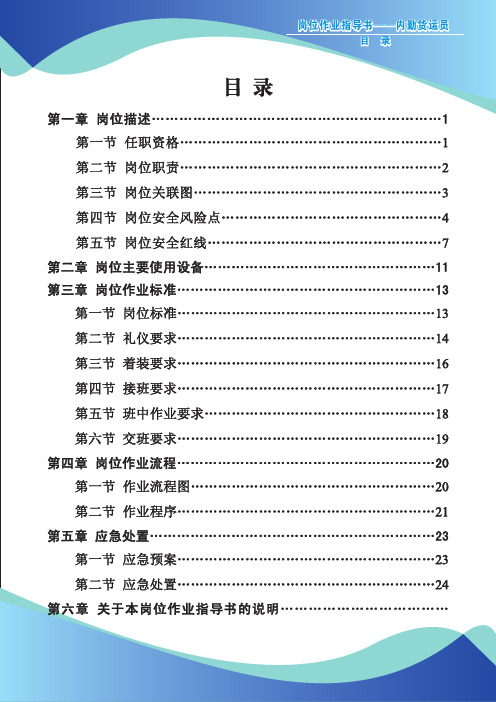 岗位作业指导书——内勤货运员
目 录

目 录

第一章 岗位描述……1
第一节 任职资格……1
第二节 岗位职责……2
第三节 岗位关联图……3
第四节 岗位安全风险点……4
第五节 岗位安全红线……7
第二章 岗位主要使用设备……11
第三章 岗位作业标准……13
第一节 岗位标准……13
第二节 礼仪要求……14
第三节 着装要求……16
第四节 接班要求……17
第五节 班中作业要求……18
第六节 交班要求……19
第四章 岗位作业流程……20
第一节 作业流程图……20
第二节 作业程序……21
第五章 应急处置……23
第一节 应急预案……23
第二节 应急处置……24
第六章 关于本岗位作业指导书的说明……